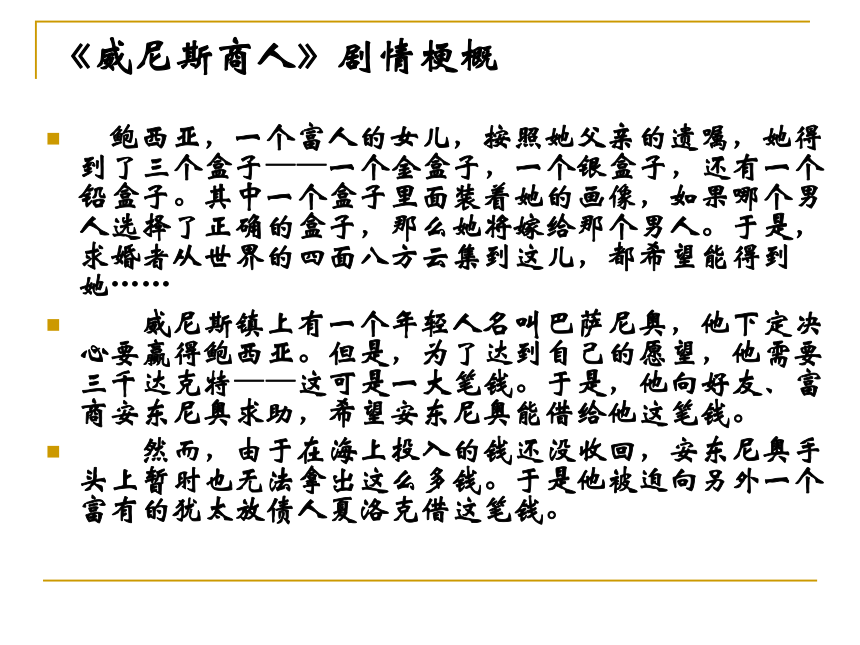 《威尼斯商人》剧情梗概

鲍西亚，一个富人的女儿，按照她父亲的遗嘱，她得到了三个盒子——一个金盒子，一个银盒子，还有一个铅盒子。其中一个盒子里面装着她的画像，如果哪个男人选择了正确的盒子，那么她将嫁给那个男人。于是，求婚者从世界的四面八方云集到这儿，都希望能得到她……

威尼斯镇上有一个年轻人名叫巴萨尼奥，他下定决心要赢得鲍西亚。但是，为了达到自己的愿望，他需要三千达克特——这可是一大笔钱。于是，他向好友、富商安东尼奥求助，希望安东尼奥能借给他这笔钱。

然而，由于在海上投入的钱还没收回，安东尼奥手头上暂时也无法拿出这么多钱。于是他被迫向另外一个富有的犹太放债人夏洛克借这笔钱。